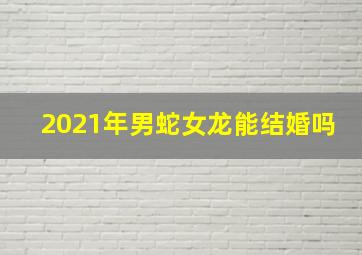 2021年男蛇女龙能结婚吗